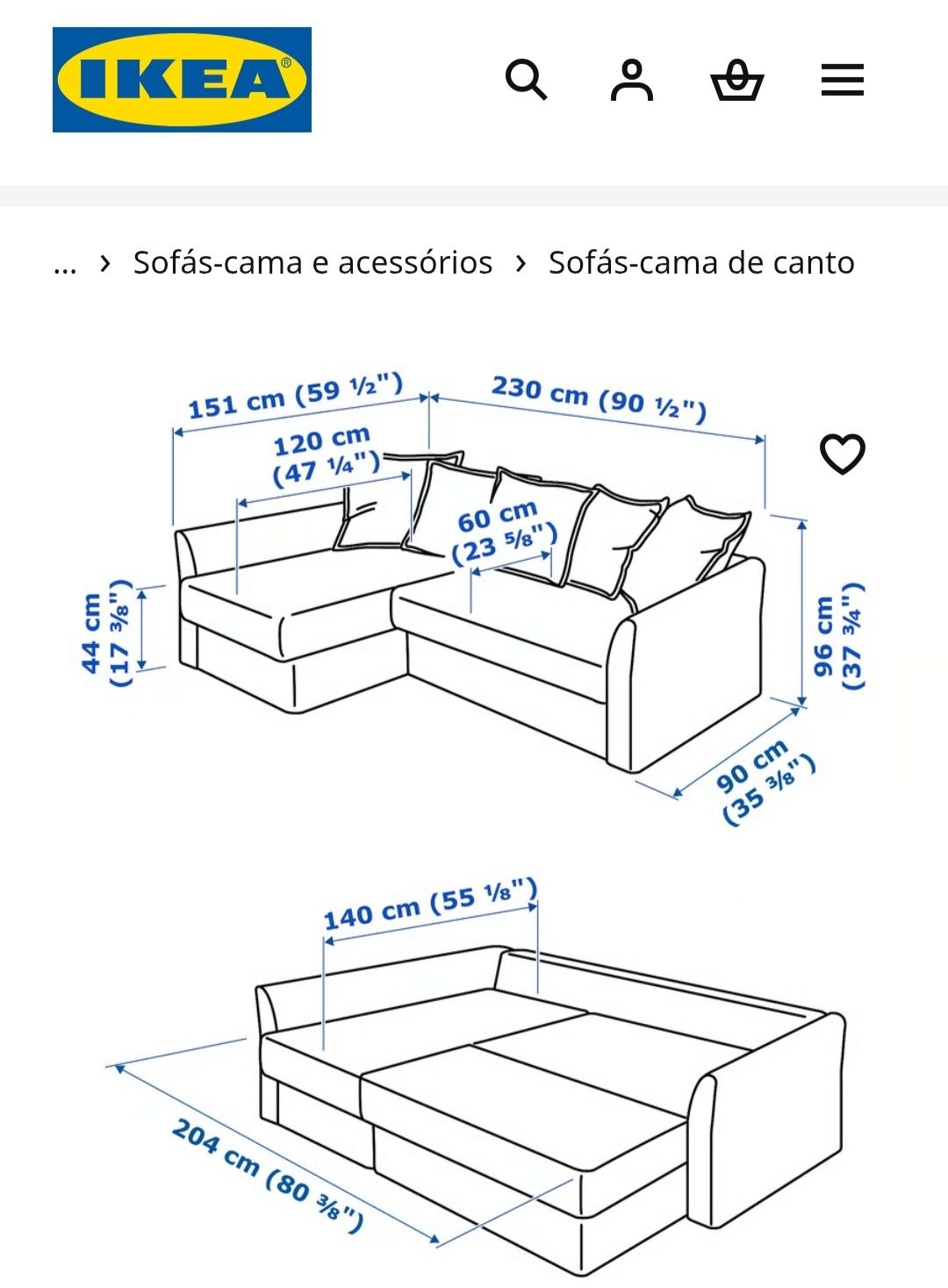 IKEA®

... › Sofás-cama e acessórios › Sofás-cama de canto

151 cm (59 ½")

230 cm (90 ½")

120 cm (47 ¼")

60 cm (23 ⅝")

44 cm (17 ⅜")

96 cm (37 ¾")

90 cm (35 ⅜")

140 cm (55 ⅛")

204 cm (80 ⅜")